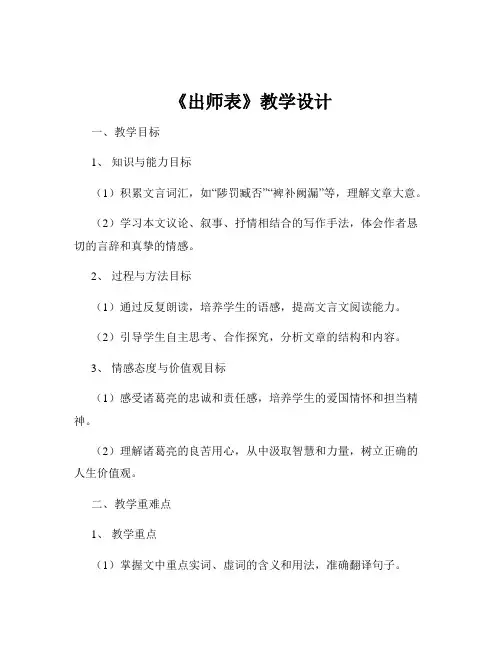 《出师表》教学设计

一、教学目标

1、知识与能力目标

（1）积累文言词汇，如“陟罚臧否”“裨补阙漏”等，理解文章大意。

（2）学习本文议论、叙事、抒情相结合的写作手法，体会作者恳切的言辞和真挚的情感。

2、过程与方法目标

（1）通过反复朗读，培养学生的语感，提高文言文阅读能力。

（2）引导学生自主思考、合作探究，分析文章的结构和内容。

3、情感态度与价值观目标

（1）感受诸葛亮的忠诚和责任感，培养学生的爱国情怀和担当精神。

（2）理解诸葛亮的良苦用心，从中汲取智慧和力量，树立正确的人生价值观。

二、教学重难点

1、教学重点

（1）掌握文中重点实词、虚词的含义和用法，准确翻译句子。